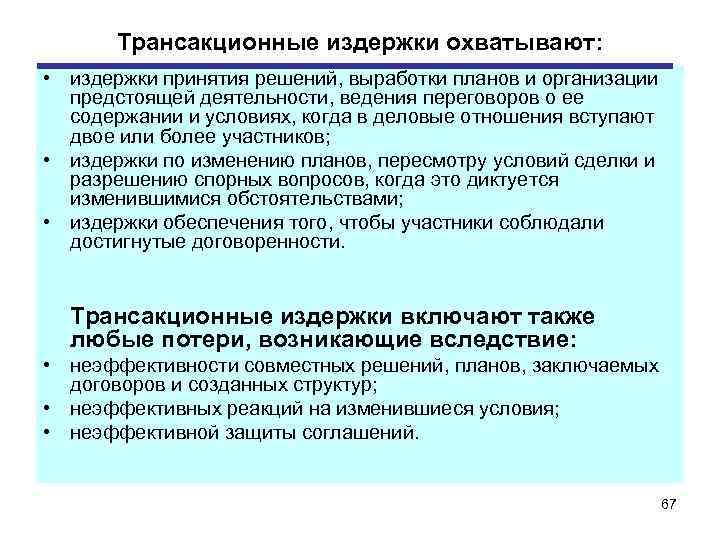 Трансакционные издержки охватывают:

• издержки принятия решений, выработки планов и организации предстоящей деятельности, ведения переговоров о ее содержании и условиях, когда в деловые отношения вступают двое или более участников;
• издержки по изменению планов, пересмотру условий сделки и разрешению спорных вопросов, когда это диктуется изменившимися обстоятельствами;
• издержки обеспечения того, чтобы участники соблюдали достигнутые договоренности.

Трансакционные издержки включают также любые потери, возникающие вследствие:
• неэффективности совместных решений, планов, заключаемых договоров и созданных структур;
• неэффективных реакций на изменившиеся условия;
• неэффективной защиты соглашений.

67